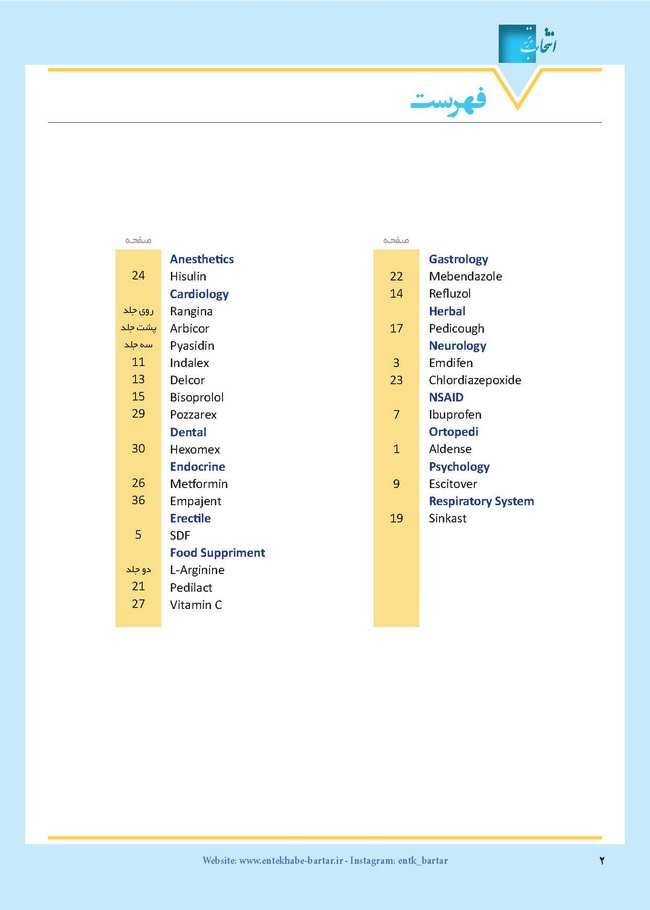 انتخاب

فهرست

| صفحه | |
|---|---|
| | Anesthetics |
| 24 | Hisulin |
| | Cardiology |
| روی جلد | Rangina |
| پشت جلد | Arbicor |
| سه جلد | Pyasidin |
| 11 | Indalex |
| 13 | Delcor |
| 15 | Bisoprolol |
| 29 | Pozzarex |
| | Dental |
| 30 | Hexomex |
| | Endocrine |
| 26 | Metformin |
| 36 | Empajent |
| | Erectile |
| 5 | SDF |
| | Food Suppriment |
| دو جلد | L-Arginine |
| 21 | Pedilact |
| 27 | Vitamin C |

| صفحه | |
|---|---|
| | Gastrology |
| 22 | Mebendazole |
| 14 | Refluzol |
| | Herbal |
| 17 | Pedicough |
| | Neurology |
| 3 | Emdifen |
| 23 | Chlordiazepoxide |
| | NSAID |
| 7 | Ibuprofen |
| | Ortopedi |
| 1 | Aldense |
| | Psychology |
| 9 | Escitover |
| | Respiratory System |
| 19 | Sinkast |

Website: www.entekhabe-bartar.ir - Instagram: entk_bartar

۲